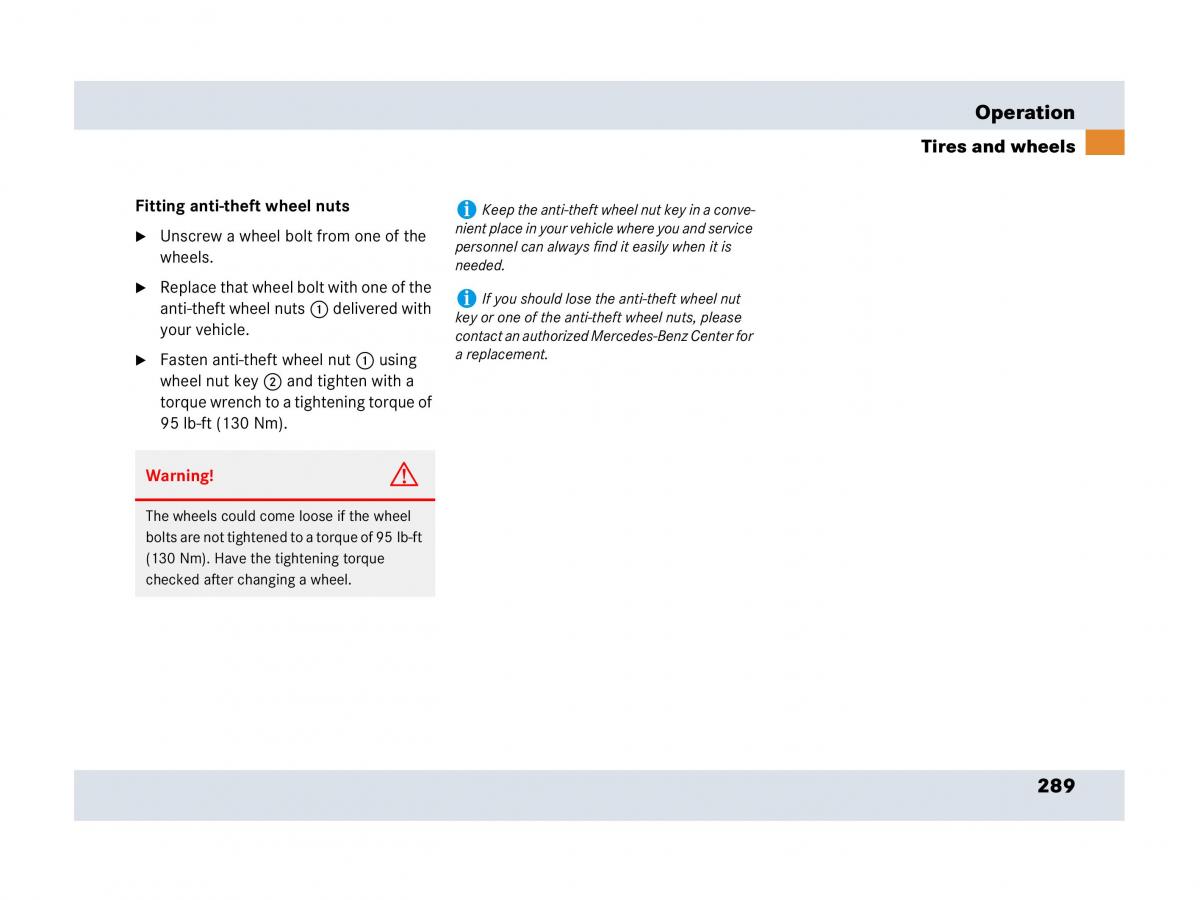 Operation

Tires and wheels

Fitting anti-theft wheel nuts

▶ Unscrew a wheel bolt from one of the wheels.

▶ Replace that wheel bolt with one of the anti-theft wheel nuts ① delivered with your vehicle.

▶ Fasten anti-theft wheel nut ① using wheel nut key ② and tighten with a torque wrench to a tightening torque of 95 lb-ft (130 Nm).

Warning!

The wheels could come loose if the wheel bolts are not tightened to a torque of 95 lb-ft (130 Nm). Have the tightening torque checked after changing a wheel.

Keep the anti-theft wheel nut key in a convenient place in your vehicle where you and service personnel can always find it easily when it is needed.

If you should lose the anti-theft wheel nut key or one of the anti-theft wheel nuts, please contact an authorized Mercedes-Benz Center for a replacement.

289